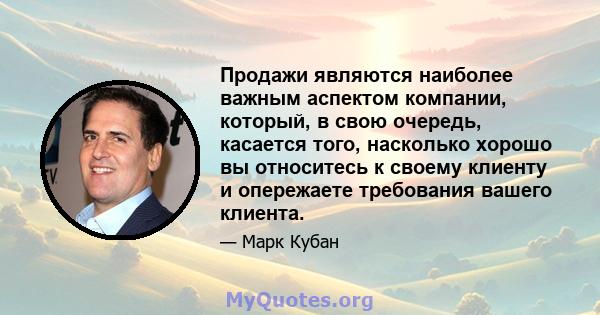 Продажи являются наиболее важным аспектом компании, который, в свою очередь, касается того, насколько хорошо вы относитесь к своему клиенту и опережаете требования вашего клиента.

— Марк Кубан

MyQuotes.org